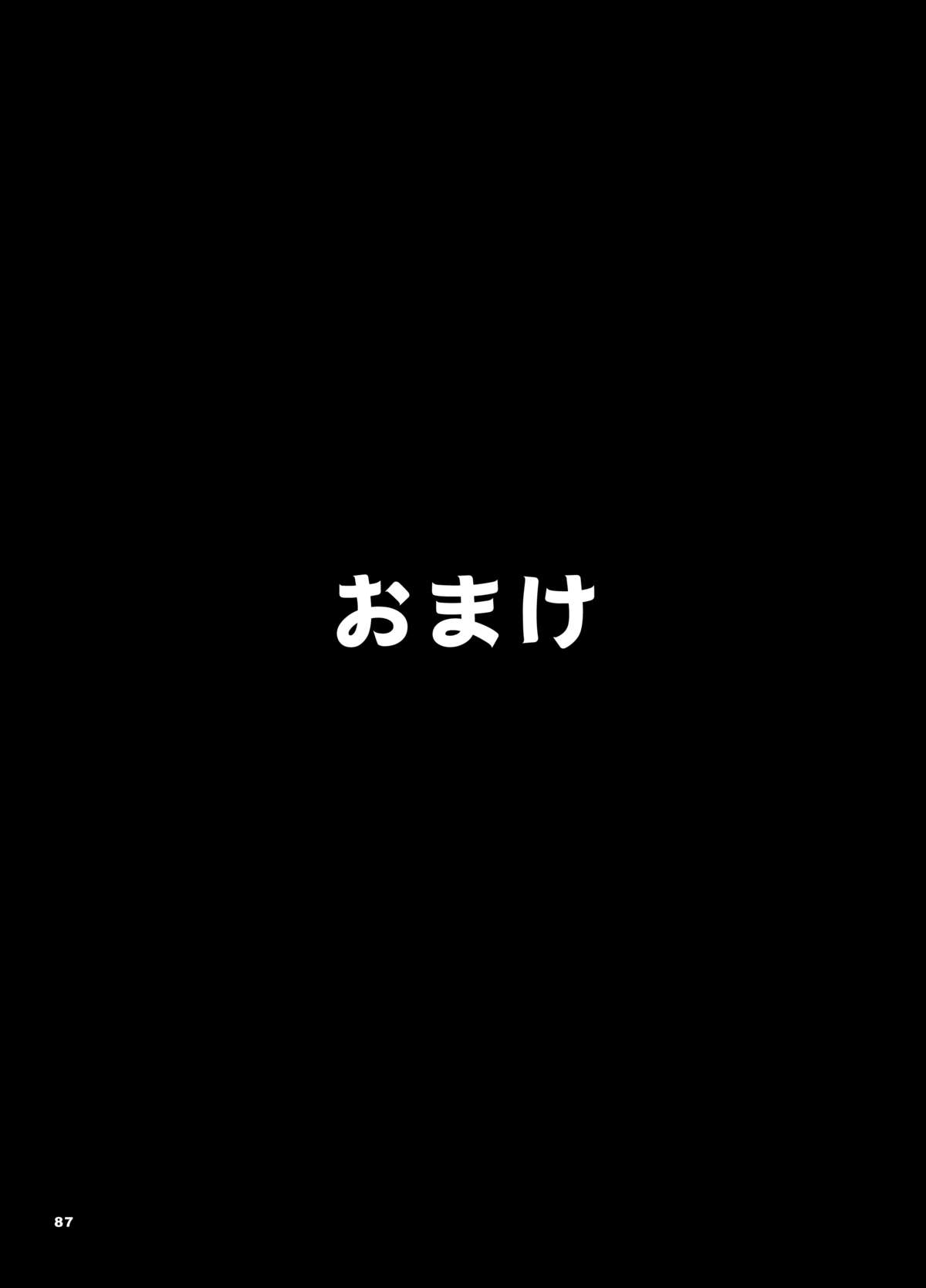 おまけ

87